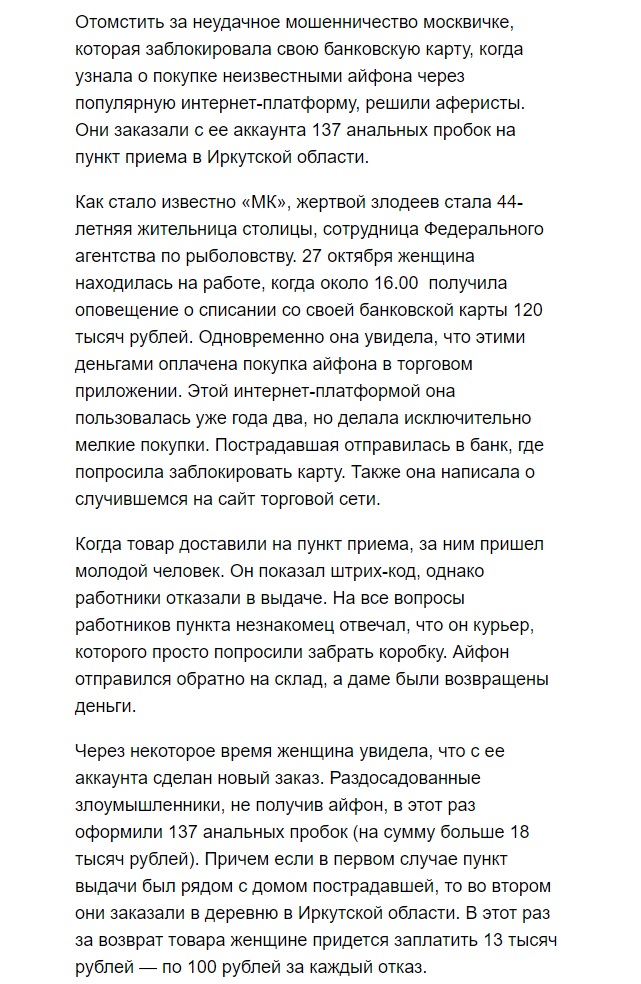 Отомстить за неудачное мошенничество москвичке, которая заблокировала свою банковскую карту, когда узнала о покупке неизвестными айфона через популярную интернет-платформу, решили аферисты. Они заказали с ее аккаунта 137 анальных пробок на пункт приема в Иркутской области.

Как стало известно «МК», жертвой злодеев стала 44-летняя жительница столицы, сотрудница Федерального агентства по рыболовству. 27 октября женщина находилась на работе, когда около 16.00 получила оповещение о списании со своей банковской карты 120 тысяч рублей. Одновременно она увидела, что этими деньгами оплачена покупка айфона в торговом приложении. Этой интернет-платформой она пользовалась уже года два, но делала исключительно мелкие покупки. Пострадавшая отправилась в банк, где попросила заблокировать карту. Также она написала о случившемся на сайт торговой сети.

Когда товар доставили на пункт приема, за ним пришел молодой человек. Он показал штрих-код, однако работники отказали в выдаче. На все вопросы работников пункта незнакомец отвечал, что он курьер, которого просто попросили забрать коробку. Айфон отправился обратно на склад, а даме были возвращены деньги.

Через некоторое время женщина увидела, что с ее аккаунта сделан новый заказ. Раздосадованные злоумышленники, не получив айфон, в этот раз оформили 137 анальных пробок (на сумму больше 18 тысяч рублей). Причем если в первом случае пункт выдачи был рядом с домом пострадавшей, то во втором они заказали в деревню в Иркутской области. В этот раз за возврат товара женщине придется заплатить 13 тысяч рублей — по 100 рублей за каждый отказ.